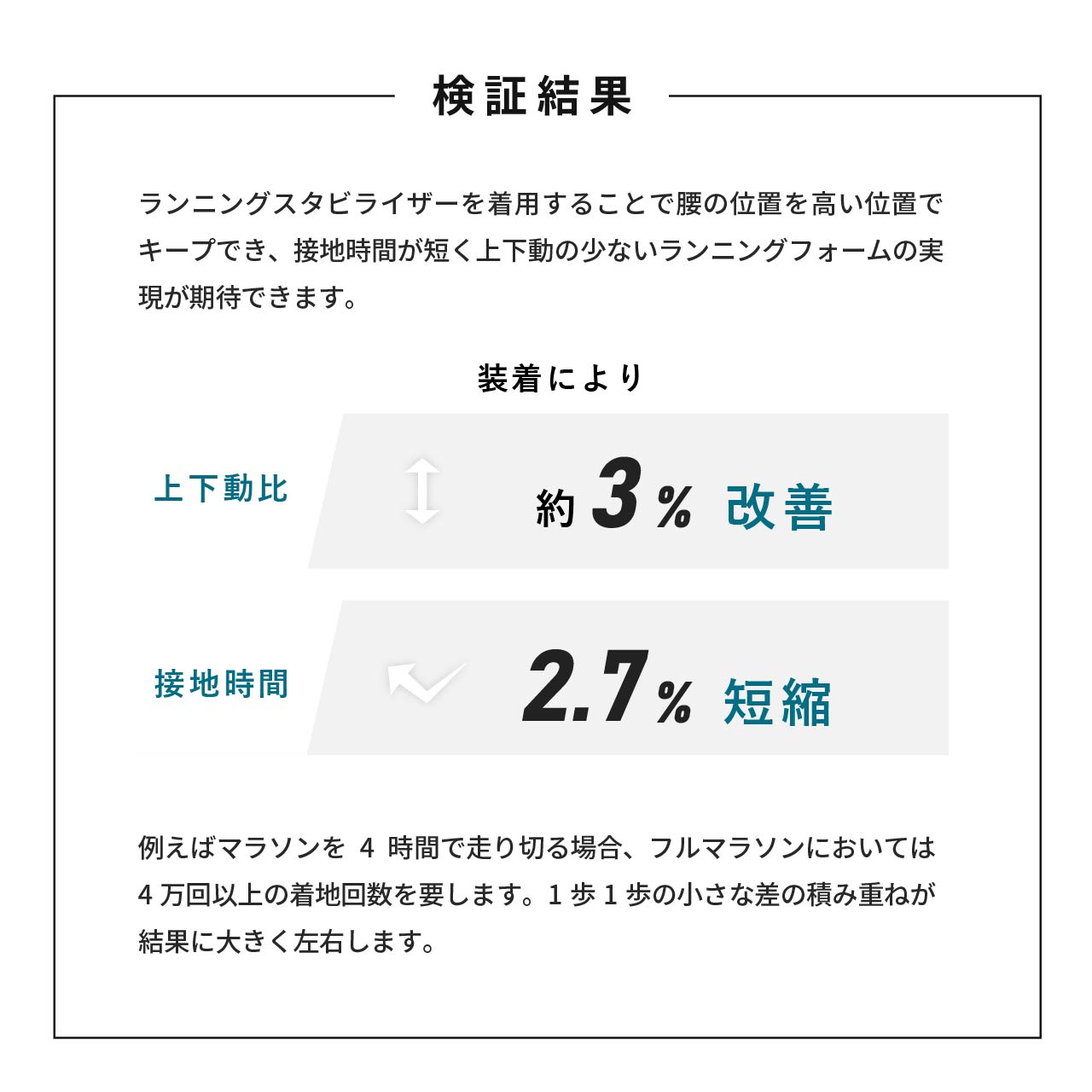 検証結果

ランニングスタビライザーを着用することで腰の位置を高い位置でキープでき、接地時間が短く上下動の少ないランニングフォームの実現が期待できます。

装着により

上下動比

約3% 改善

接地時間

2.7% 短縮

例えばマラソンを4時間で走り切る場合、フルマラソンにおいては4万回以上の着地回数を要します。1歩1歩の小さな差の積み重ねが結果に大きく左右します。